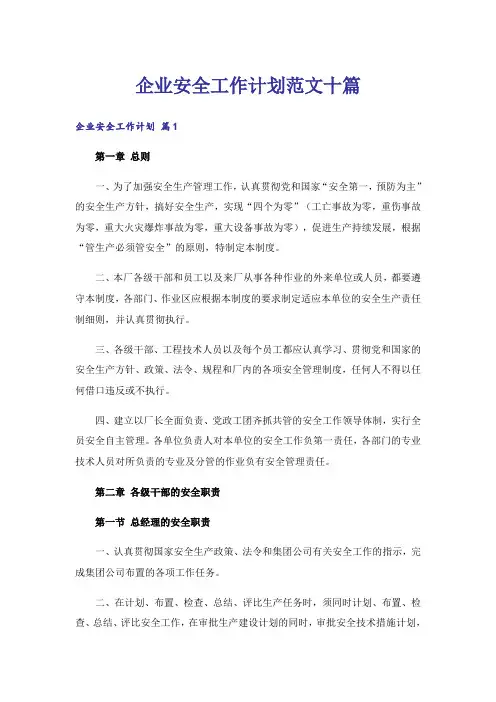 企业安全工作计划范文十篇

企业安全工作计划 篇1

第一章 总则

一、为了加强安全生产管理工作，认真贯彻党和国家“安全第一，预防为主”的安全生产方针，搞好安全生产，实现“四个为零”（工亡事故为零，重伤事故为零，重大火灾爆炸事故为零，重大设备事故为零），促进生产持续发展，根据“管生产必须管安全”的原则，特制定本制度。

二、本厂各级干部和员工以及来厂从事各种作业的外来单位或人员，都要遵守本制度，各部门、作业区应根据本制度的要求制定适应本单位的安全生产责任制细则，并认真贯彻执行。

三、各级干部、工程技术人员以及每个员工都应认真学习、贯彻党和国家的安全生产方针、政策、法令、规程和厂内的各项安全管理制度，任何人不得以任何借口违反或不执行。

四、建立以厂长全面负责、党政工团齐抓共管的安全工作领导体制，实行全员安全自主管理。各单位负责人对本单位的安全工作负第一责任，各部门的专业技术人员对所负责的专业及分管的作业负有安全管理责任。

第二章 各级干部的安全职责

第一节 总经理的安全职责

一、认真贯彻国家安全生产政策、法令和集团公司有关安全工作的指示，完成集团公司布置的各项工作任务。

二、在计划、布置、检查、总结、评比生产任务时，须同时计划、布置、检查、总结、评比安全工作，在审批生产建设计划的同时，审批安全技术措施计划，